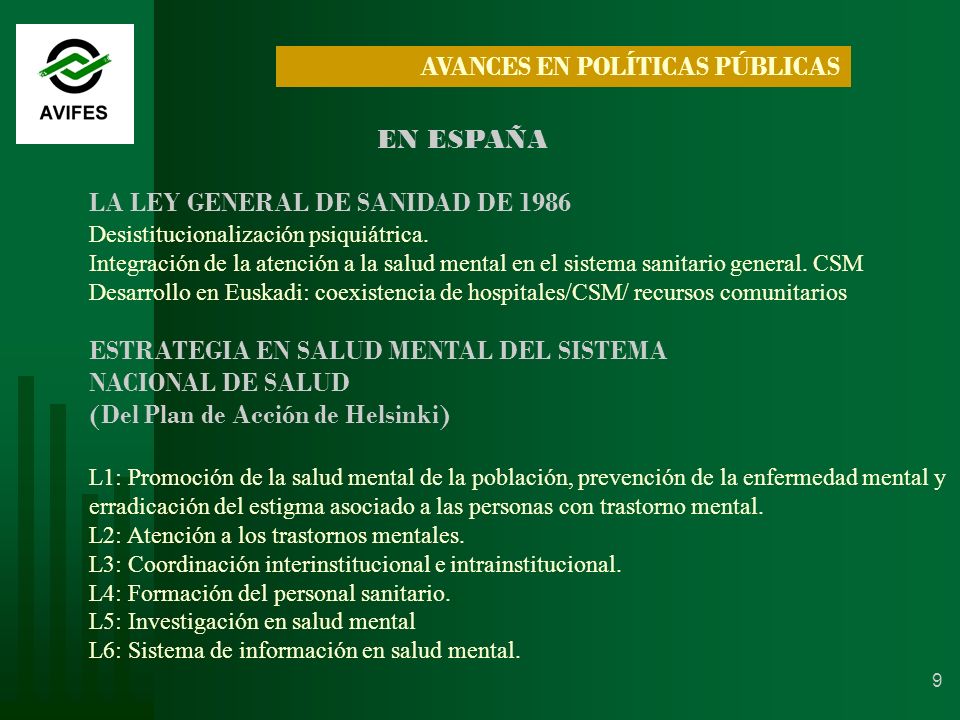 AVIFES

AVANCES EN POLÍTICAS PÚBLICAS

EN ESPAÑA

LA LEY GENERAL DE SANIDAD DE 1986
Desistitucionalización psiquiátrica.
Integración de la atención a la salud mental en el sistema sanitario general. CSM
Desarrollo en Euskadi: coexistencia de hospitales/CSM/ recursos comunitarios

ESTRATEGIA EN SALUD MENTAL DEL SISTEMA NACIONAL DE SALUD
(Del Plan de Acción de Helsinki)

L1: Promoción de la salud mental de la población, prevención de la enfermedad mental y erradicación del estigma asociado a las personas con trastorno mental.
L2: Atención a los trastornos mentales.
L3: Coordinación interinstitucional e intrainstitucional.
L4: Formación del personal sanitario.
L5: Investigación en salud mental
L6: Sistema de información en salud mental.

9